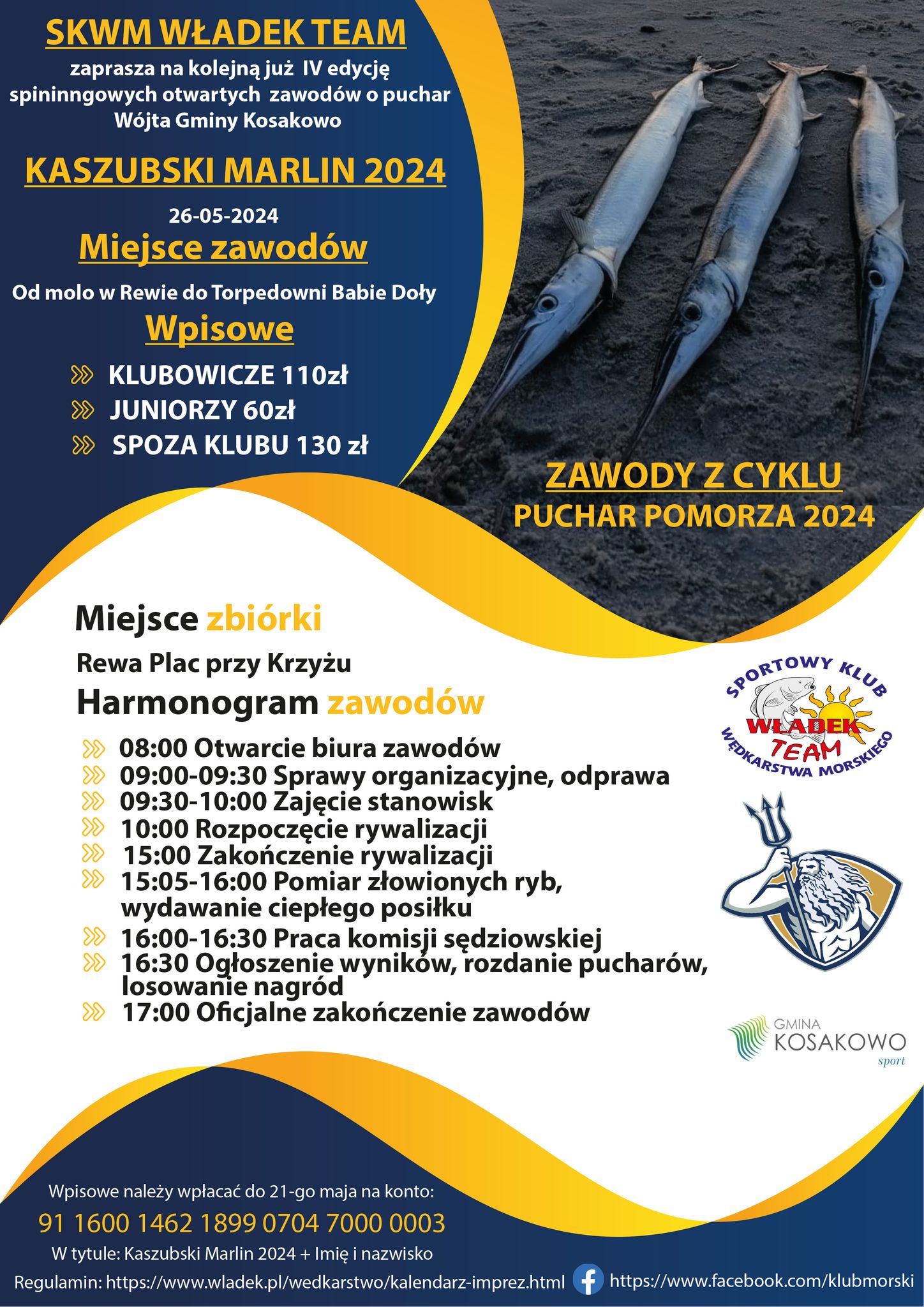 SKWM WŁADEK TEAM

zaprasza na kolejną już IV edycję spininngowych otwartych zawodów o puchar Wójta Gminy Kosakowo

KASZUBSKI MARLIN 2024

26-05-2024

Miejsce zawodów

Od molo w Rewie do Torpedowni Babie Doły

Wpisowe

KLUBOWICZE 110zł
JUNIORZY 60zł
SPOZA KLUBU 130 zł

ZAWODY Z CYKLU
PUCHAR POMORZA 2024

Miejsce zbiórki

Rewa Plac przy Krzyżu

Harmonogram zawodów

08:00 Otwarcie biura zawodów
09:00-09:30 Sprawy organizacyjne, odprawa
09:30-10:00 Zajęcie stanowisk
10:00 Rozpoczęcie rywalizacji
15:00 Zakończenie rywalizacji
15:05-16:00 Pomiar złowionych ryb, wydawanie ciepłego posiłku
16:00-16:30 Praca komisji sędziowskiej
16:30 Ogłoszenie wyników, rozdanie pucharów, losowanie nagród
17:00 Oficjalne zakończenie zawodów

SPORTOWY KLUB WŁADEK TEAM WĘDKARSTWA MORSKIEGO

GMINA KOSAKOWO sport

Wpisowe należy wpłacać do 21-go maja na konto:

91 1600 1462 1899 0704 7000 0003

W tytule: Kaszubski Marlin 2024 + Imię i nazwisko

Regulamin: https://www.wladek.pl/wedkarstwo/kalendarz-imprez.html https://www.facebook.com/klubmorski